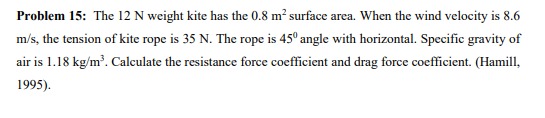 **Problem 15:** The 12 N weight kite has the 0.8 $m^2$ surface area. When the wind velocity is 8.6 m/s, the tension of kite rope is 35 N. The rope is $45^0$ angle with horizontal. Specific gravity of air is 1.18 $kg/m^3$. Calculate the resistance force coefficient and drag force coefficient. (Hamill, 1995).